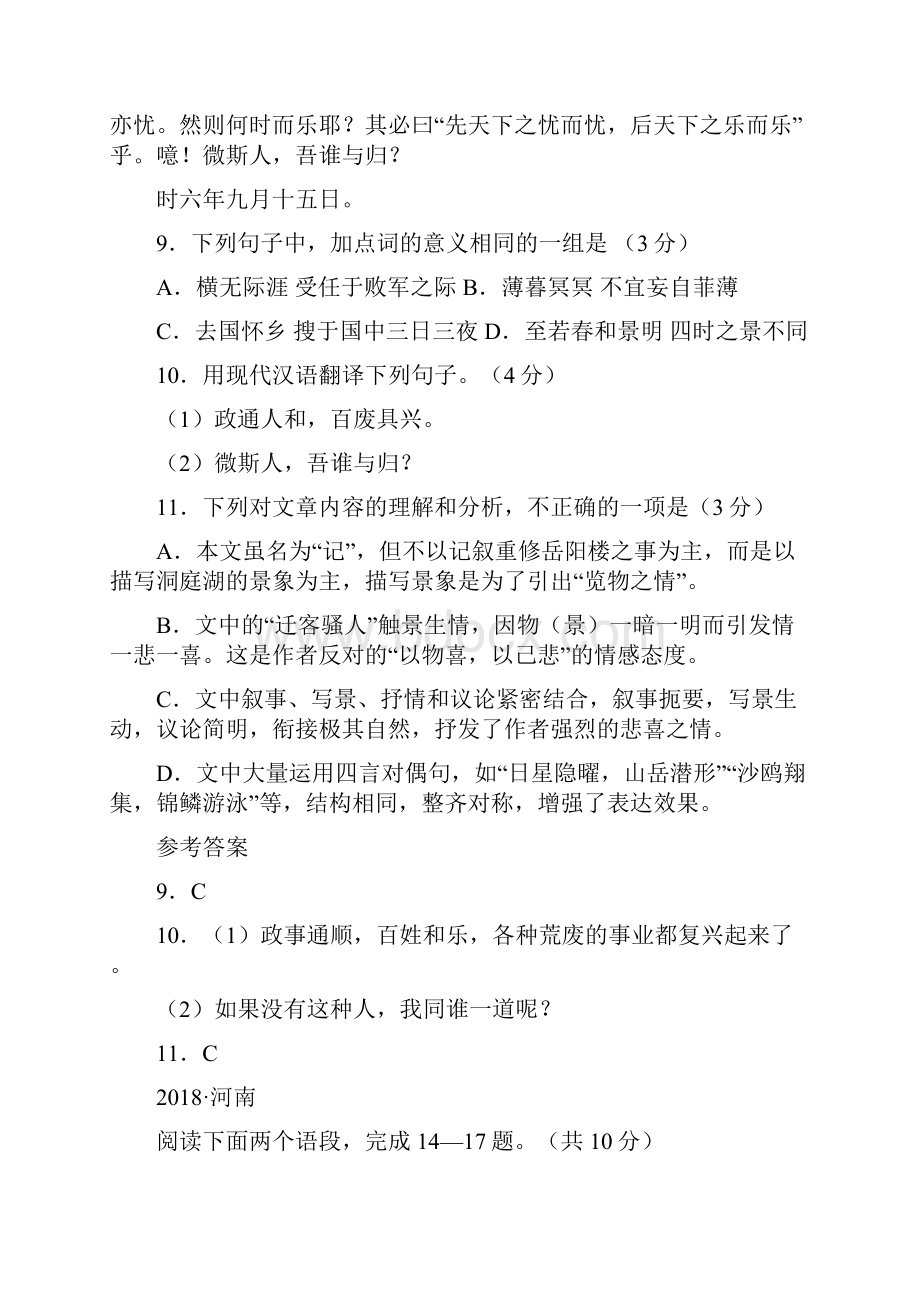 亦忧。然则何时而乐耶？其必曰“先天下之忧而忧，后天下之乐而乐”乎。噫！微斯人，吾谁与归？

时六年九月十五日。

9．下列句子中，加点词的意义相同的一组是（3 分）

A．横无际涯 受任于败军之际 B．薄暮冥冥 不宜妄自菲薄

C．去国怀乡 搜于国中三日三夜 D．至若春和景明 四时之景不同

10．用现代汉语翻译下列句子。（4 分）

（1）政通人和，百废具兴。

（2）微斯人，吾谁与归？

11．下列对文章内容的理解和分析，不正确的一项是（3 分）

A．本文虽名为“记”，但不以记叙重修岳阳楼之事为主，而是以描写洞庭湖的景象为主，描写景象是为了引出“览物之情”。

B．文中的“迁客骚人”触景生情，因物（景）一暗一明而引发情一悲一喜。这是作者反对的“以物喜，以己悲”的情感态度。

C．文中叙事、写景、抒情和议论紧密结合，叙事扼要，写景生动，议论简明，衔接极其自然，抒发了作者强烈的悲喜之情。

D．文中大量运用四言对偶句，如“日星隐曜，山岳潜形”“沙鸥翔集，锦鳞游泳”等，结构相同，整齐对称，增强了表达效果。

参考答案

9．C

10．（1）政事通顺，百姓和乐，各种荒废的事业都复兴起来了。

（2）如果没有这种人，我同谁一道呢？

11．C

2018·河南

阅读下面两个语段，完成 14—17 题。（共 10 分）